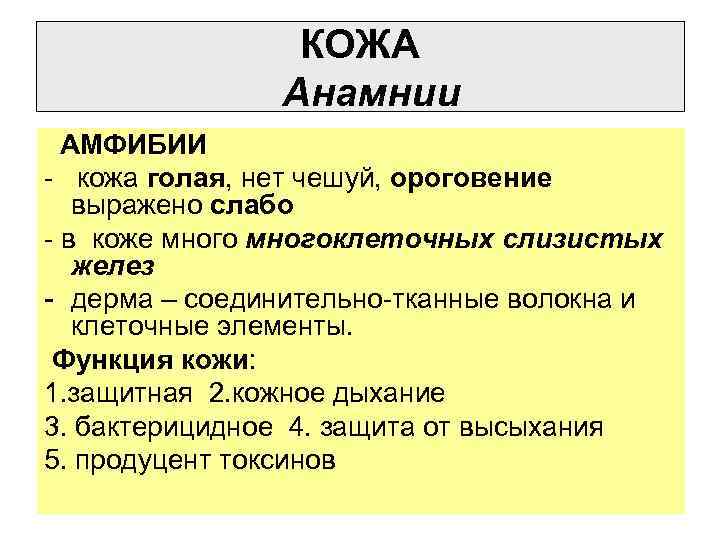 КОЖА
Анамнии

АМФИБИИ
- кожа голая, нет чешуй, ороговение выражено слабо
- в коже много многоклеточных слизистых желез
- дерма – соединительно-тканные волокна и клеточные элементы.

Функция кожи:
1.защитная 2.кожное дыхание
3. бактерицидное 4. защита от высыхания
5. продуцент токсинов